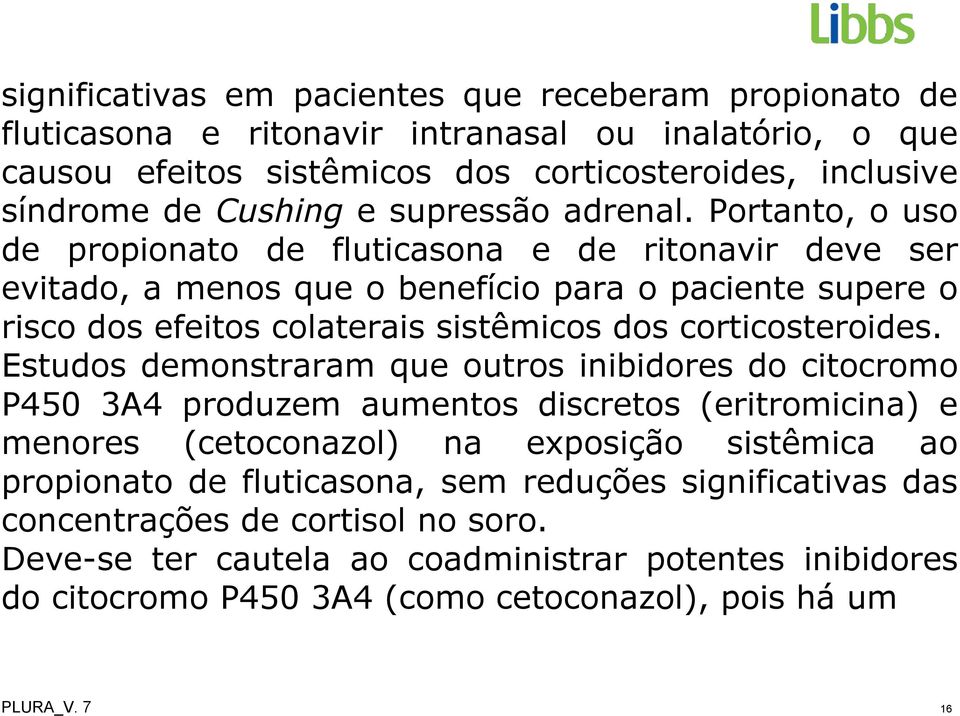 Libbs

significativas em pacientes que receberam propionato de fluticasona e ritonavir intranasal ou inalatório, o que causou efeitos sistêmicos dos corticosteroides, inclusive síndrome de Cushing e supressão adrenal. Portanto, o uso de propionato de fluticasona e de ritonavir deve ser evitado, a menos que o benefício para o paciente supere o risco dos efeitos colaterais sistêmicos dos corticosteroides.

Estudos demonstraram que outros inibidores do citocromo P450 3A4 produzem aumentos discretos (eritromicina) e menores (cetoconazol) na exposição sistêmica ao propionato de fluticasona, sem reduções significativas das concentrações de cortisol no soro.

Deve-se ter cautela ao coadministrar potentes inibidores do citocromo P450 3A4 (como cetoconazol), pois há um

PLURA_V. 7

16